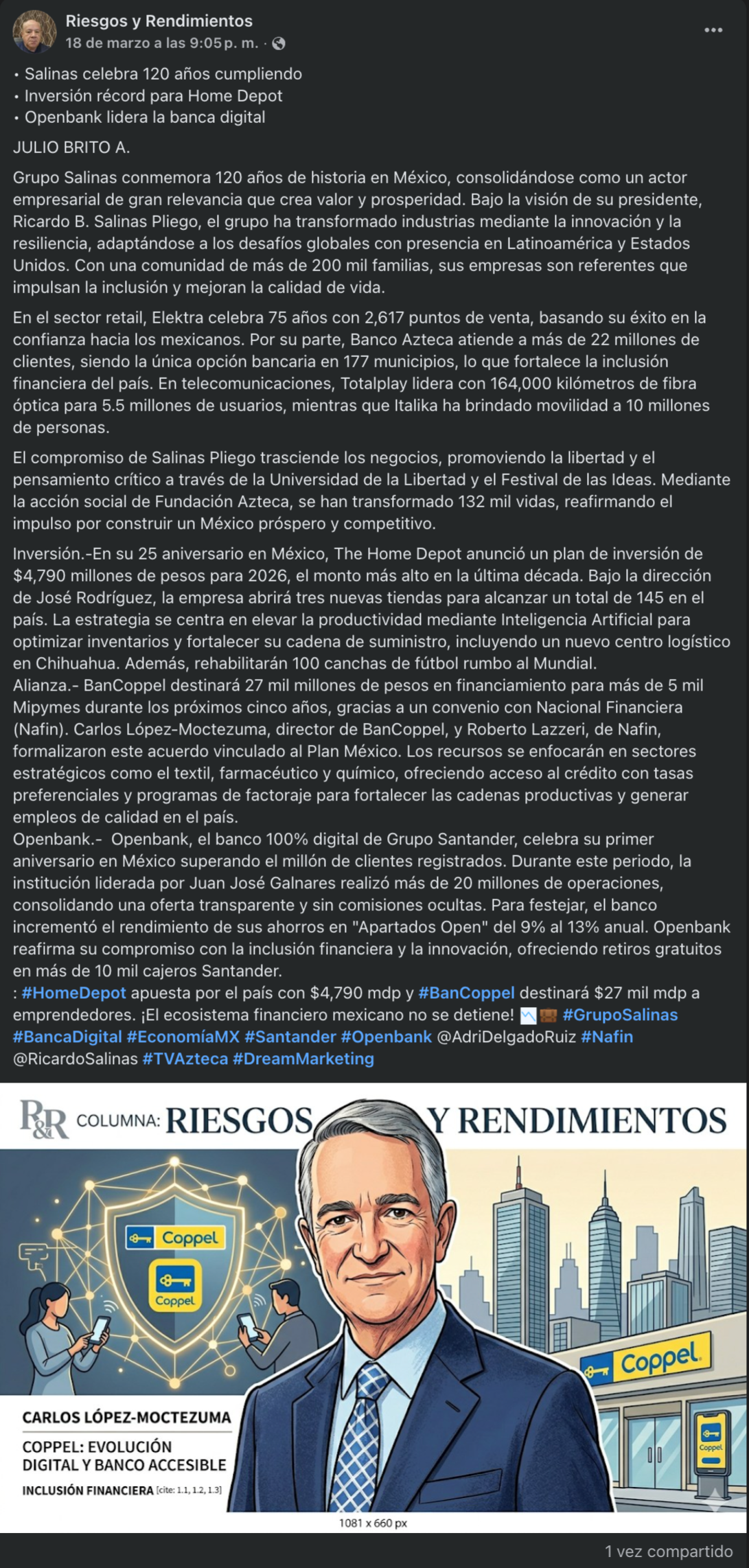 Riesgos y Rendimientos
18 de marzo a las 9:05 p. m. ·

• Salinas celebra 120 años cumpliendo
• Inversión récord para Home Depot
• Openbank lidera la banca digital

JULIO BRITO A.

Grupo Salinas conmemora 120 años de historia en México, consolidándose como un actor empresarial de gran relevancia que crea valor y prosperidad. Bajo la visión de su presidente, Ricardo B. Salinas Pliego, el grupo ha transformado industrias mediante la innovación y la resiliencia, adaptándose a los desafíos globales con presencia en Latinoamérica y Estados Unidos. Con una comunidad de más de 200 mil familias, sus empresas son referentes que impulsan la inclusión y mejoran la calidad de vida.

En el sector retail, Elektra celebra 75 años con 2,617 puntos de venta, basando su éxito en la confianza hacia los mexicanos. Por su parte, Banco Azteca atiende a más de 22 millones de clientes, siendo la única opción bancaria en 177 municipios, lo que fortalece la inclusión financiera del país. En telecomunicaciones, Totalplay lidera con 164,000 kilómetros de fibra óptica para 5.5 millones de usuarios, mientras que Italika ha brindado movilidad a 10 millones de personas.

El compromiso de Salinas Pliego trasciende los negocios, promoviendo la libertad y el pensamiento crítico a través de la Universidad de la Libertad y el Festival de las Ideas. Mediante la acción social de Fundación Azteca, se han transformado 132 mil vidas, reafirmando el impulso por construir un México próspero y competitivo.

Inversión.-En su 25 aniversario en México, The Home Depot anunció un plan de inversión de $4,790 millones de pesos para 2026, el monto más alto en la última década. Bajo la dirección de José Rodríguez, la empresa abrirá tres nuevas tiendas para alcanzar un total de 145 en el país. La estrategia se centra en elevar la productividad mediante Inteligencia Artificial para optimizar inventarios y fortalecer su cadena de suministro, incluyendo un nuevo centro logístico en Chihuahua. Además, rehabilitarán 100 canchas de fútbol rumbo al Mundial.
Alianza.- BanCoppel destinará 27 mil millones de pesos en financiamiento para más de 5 mil Mipymes durante los próximos cinco años, gracias a un convenio con Nacional Financiera (Nafin). Carlos López-Moctezuma, director de BanCoppel, y Roberto Lazzeri, de Nafin, formalizaron este acuerdo vinculado al Plan México. Los recursos se enfocarán en sectores estratégicos como el textil, farmacéutico y químico, ofreciendo acceso al crédito con tasas preferenciales y programas de factoraje para fortalecer las cadenas productivas y generar empleos de calidad en el país.
Openbank.- Openbank, el banco 100% digital de Grupo Santander, celebra su primer aniversario en México superando el millón de clientes registrados. Durante este periodo, la institución liderada por Juan José Galnares realizó más de 20 millones de operaciones, consolidando una oferta transparente y sin comisiones ocultas. Para festejar, el banco incrementó el rendimiento de sus ahorros en "Apartados Open" del 9% al 13% anual. Openbank reafirma su compromiso con la inclusión financiera y la innovación, ofreciendo retiros gratuitos en más de 10 mil cajeros Santander.
: #HomeDepot apuesta por el país con $4,790 mdp y #BanCoppel destinará $27 mil mdp a emprendedores. ¡El ecosistema financiero mexicano no se detiene! #GrupoSalinas #BancaDigital #EconomíaMX #Santander #Openbank @AdriDelgadoRuiz #Nafin @RicardoSalinas #TVAzteca #DreamMarketing

R&R COLUMNA: RIESGOS Y RENDIMIENTOS
Coppel
Coppel
Coppel
Coppel
CARLOS LÓPEZ-MOCTEZUMA
COPPEL: EVOLUCIÓN DIGITAL Y BANCO ACCESIBLE
INCLUSIÓN FINANCIERA [cite: 1.1, 1.2, 1.3]
1081 x 660 px

1 vez compartido